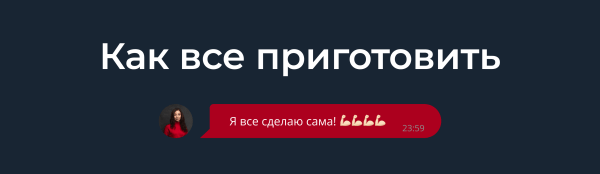 Как все приготовить

Я все сделаю сама! 💪💪💪💪 23:59